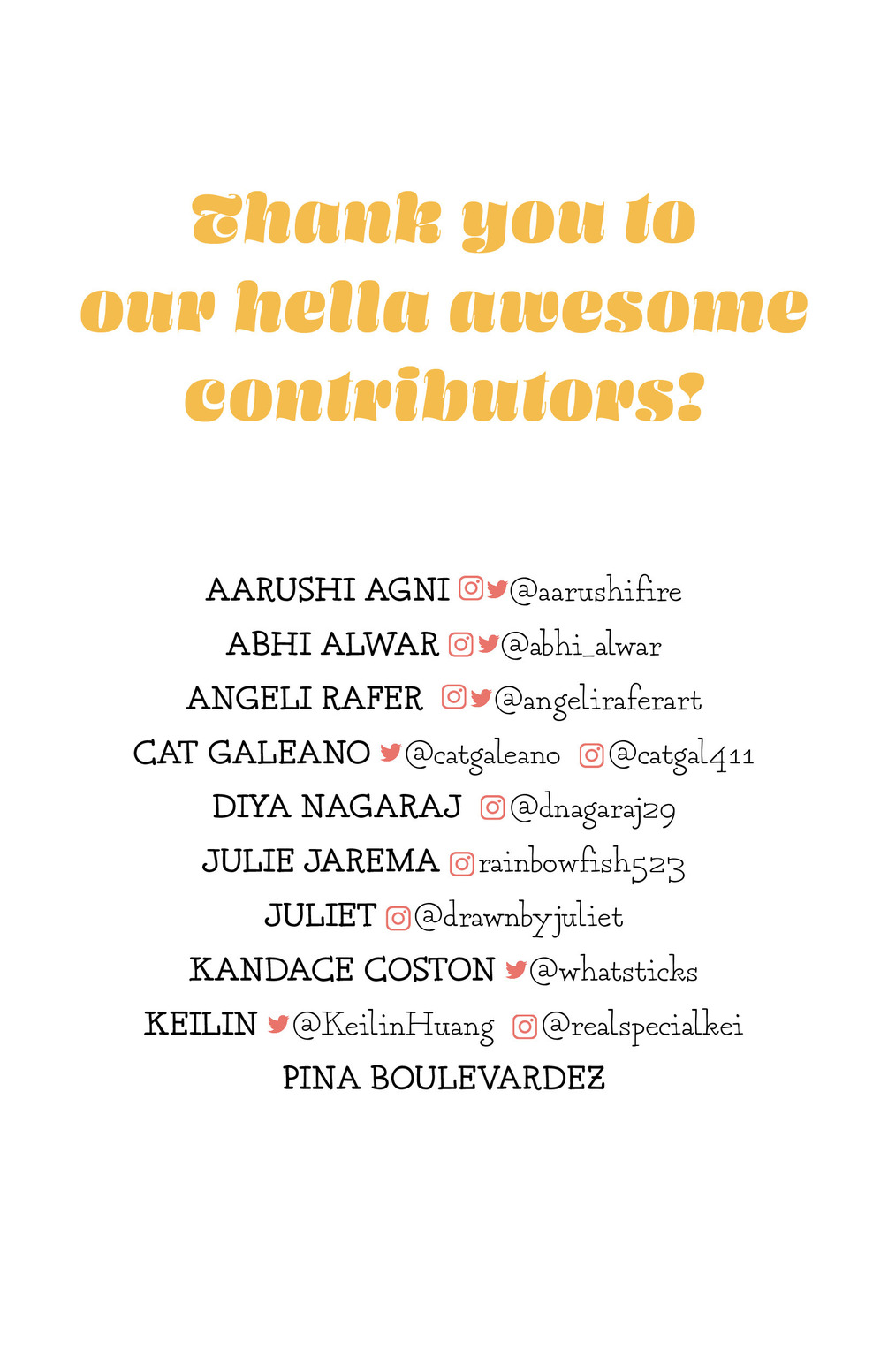 Thank you to our hella awesome contributors!

AARUSHI AGNI @aarushifire
ABHI ALWAR @abhi_alwar
ANGELI RAFER @angeliraferart
CAT GALEANO @catgaleano @catgal411
DIYA NAGARAJ @dnagaraj29
JULIE JAREMA rainbowfish523
JULIET @drawnbyjuliet
KANDACE COSTON @whatsticks
KEILIN @KeilinHuang @realspecialkei
PINA BOULEVARDEZ